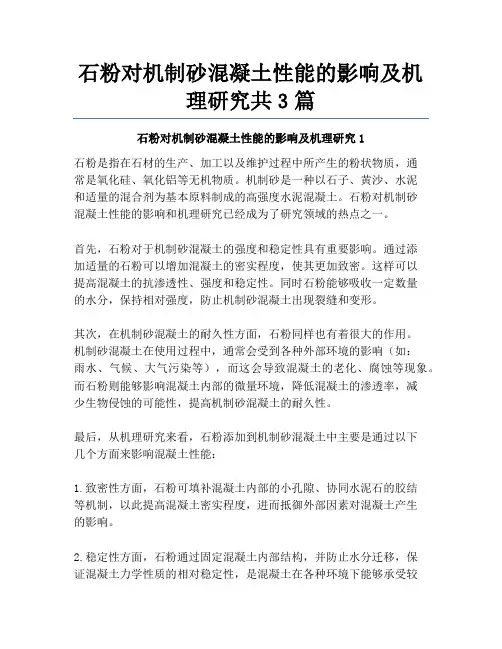 石粉对机制砂混凝土性能的影响及机理研究共3篇

石粉对机制砂混凝土性能的影响及机理研究1

石粉是指在石材的生产、加工以及维护过程中所产生的粉状物质，通常是氧化硅、氧化铝等无机物质。机制砂是一种以石子、黄沙、水泥和适量的混合剂为基本原料制成的高强度水泥混凝土。石粉对机制砂混凝土性能的影响和机理研究已经成为了研究领域的热点之一。

首先，石粉对于机制砂混凝土的强度和稳定性具有重要影响。通过添加适量的石粉可以增加混凝土的密实程度，使其更加致密。这样可以提高混凝土的抗渗透性、强度和稳定性。同时石粉能够吸收一定数量的水分，保持相对强度，防止机制砂混凝土出现裂缝和变形。

其次，在机制砂混凝土的耐久性方面，石粉同样也有着很大的作用。机制砂混凝土在使用过程中，通常会受到各种外部环境的影响（如：雨水、气候、大气污染等），而这会导致混凝土的老化、腐蚀等现象。而石粉则能够影响混凝土内部的微量环境，降低混凝土的渗透率，减少生物侵蚀的可能性，提高机制砂混凝土的耐久性。

最后，从机理研究来看，石粉添加到机制砂混凝土中主要是通过以下几个方面来影响混凝土性能：

1.致密性方面，石粉可填补混凝土内部的小孔隙、协同水泥石的胶结等机制，以此提高混凝土密实程度，进而抵御外部因素对混凝土产生的影响。

2.稳定性方面，石粉通过固定混凝土内部结构，并防止水分迁移，保证混凝土力学性质的相对稳定性，是混凝土在各种环境下能够承受较